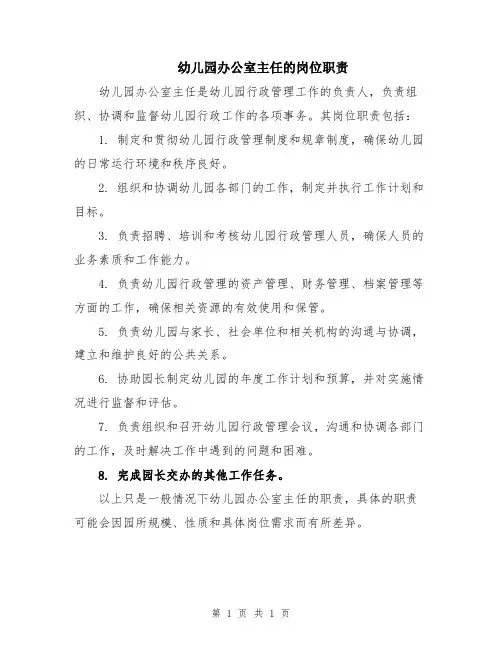 幼儿园办公室主任的岗位职责

幼儿园办公室主任是幼儿园行政管理工作的负责人，负责组织、协调和监督幼儿园行政工作的各项事务。其岗位职责包括：

1. 制定和贯彻幼儿园行政管理制度和规章制度，确保幼儿园的日常运行环境和秩序良好。

2. 组织和协调幼儿园各部门的工作，制定并执行工作计划和目标。

3. 负责招聘、培训和考核幼儿园行政管理人员，确保人员的业务素质和工作能力。

4. 负责幼儿园行政管理的资产管理、财务管理、档案管理等方面的工作，确保相关资源的有效使用和保管。

5. 负责幼儿园与家长、社会单位和相关机构的沟通与协调，建立和维护良好的公共关系。

6. 协助园长制定幼儿园的年度工作计划和预算，并对实施情况进行监督和评估。

7. 负责组织和召开幼儿园行政管理会议，沟通和协调各部门的工作，及时解决工作中遇到的问题和困难。

8. 完成园长交办的其他工作任务。

以上只是一般情况下幼儿园办公室主任的职责，具体的职责可能会因园所规模、性质和具体岗位需求而有所差异。

第 1 页 共 1 页